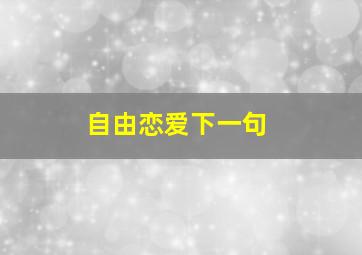 自由恋爱下一句